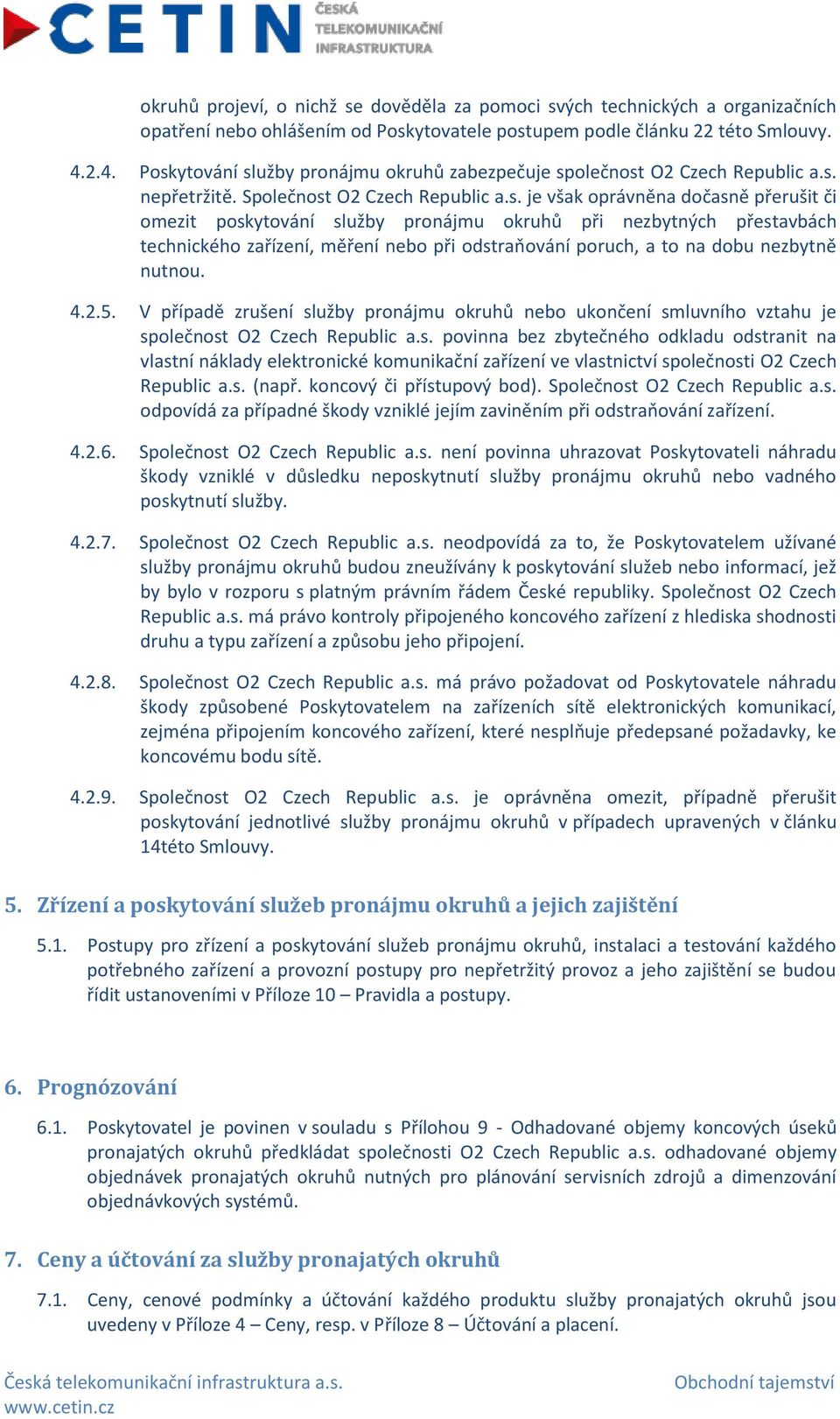 CETIN ČESKÁ TELEKOMUNIKAČNÍ INFRASTRUKTURA

okruhů projeví, o nichž se dověděla za pomoci svých technických a organizačních opatření nebo ohlášením od Poskytovatele postupem podle článku 22 této Smlouvy.

4.2.4. Poskytování služby pronájmu okruhů zabezpečuje společnost O2 Czech Republic a.s. nepřetržitě. Společnost O2 Czech Republic a.s. je však oprávněna dočasně přerušit či omezit poskytování služby pronájmu okruhů při nezbytných přestavbách technického zařízení, měření nebo při odstraňování poruch, a to na dobu nezbytně nutnou.

4.2.5. V případě zrušení služby pronájmu okruhů nebo ukončení smluvního vztahu je společnost O2 Czech Republic a.s. povinna bez zbytečného odkladu odstranit na vlastní náklady elektronické komunikační zařízení ve vlastnictví společnosti O2 Czech Republic a.s. (např. koncový či přístupový bod). Společnost O2 Czech Republic a.s. odpovídá za případné škody vzniklé jejím zaviněním při odstraňování zařízení.

4.2.6. Společnost O2 Czech Republic a.s. není povinna uhrazovat Poskytovateli náhradu škody vzniklé v důsledku neposkytnutí služby pronájmu okruhů nebo vadného poskytnutí služby.

4.2.7. Společnost O2 Czech Republic a.s. neodpovídá za to, že Poskytovatelem užívané služby pronájmu okruhů budou zneužívány k poskytování služeb nebo informací, jež by bylo v rozporu s platným právním řádem České republiky. Společnost O2 Czech Republic a.s. má právo kontroly připojeného koncového zařízení z hlediska shodnosti druhu a typu zařízení a způsobu jeho připojení.

4.2.8. Společnost O2 Czech Republic a.s. má právo požadovat od Poskytovatele náhradu škody způsobené Poskytovatelem na zařízeních sítě elektronických komunikací, zejména připojením koncového zařízení, které nesplňuje předepsané požadavky, ke koncovému bodu sítě.

4.2.9. Společnost O2 Czech Republic a.s. je oprávněna omezit, případně přerušit poskytování jednotlivé služby pronájmu okruhů v případech upravených v článku 14této Smlouvy.

5. Zřízení a poskytování služeb pronájmu okruhů a jejich zajištění

5.1. Postupy pro zřízení a poskytování služeb pronájmu okruhů, instalaci a testování každého potřebného zařízení a provozní postupy pro nepřetržitý provoz a jeho zajištění se budou řídit ustanoveními v Příloze 10 – Pravidla a postupy.

6. Prognózování

6.1. Poskytovatel je povinen v souladu s Přílohou 9 - Odhadované objemy koncových úseků pronajatých okruhů předkládat společnosti O2 Czech Republic a.s. odhadované objemy objednávek pronajatých okruhů nutných pro plánování servisních zdrojů a dimenzování objednávkových systémů.

7. Ceny a účtování za služby pronajatých okruhů

7.1. Ceny, cenové podmínky a účtování každého produktu služby pronajatých okruhů jsou uvedeny v Příloze 4 – Ceny, resp. v Příloze 8 – Účtování a placení.

Česká telekomunikační infrastruktura a.s.
www.cetin.cz
Obchodní tajemství